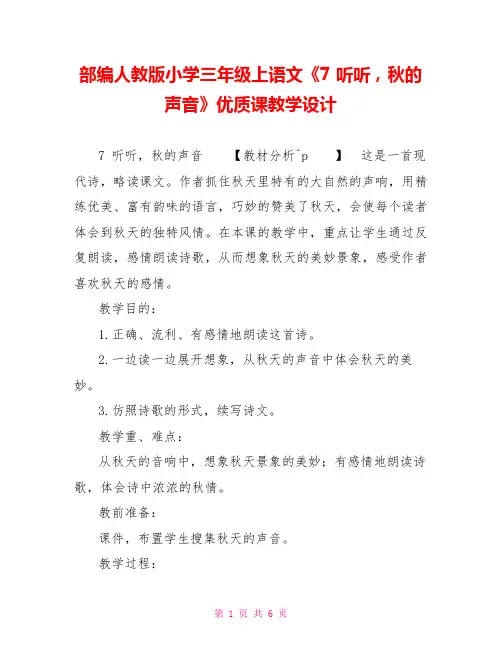 部编人教版小学三年级上语文《7 听听，秋的声音》优质课教学设计

7 听听，秋的声音　　【教材分析^p　　】　这是一首现代诗，略读课文。作者抓住秋天里特有的大自然的声响，用精练优美、富有韵味的语言，巧妙的赞美了秋天，会使每个读者体会到秋天的独特风情。在本课的教学中，重点让学生通过反复朗读，感情朗读诗歌，从而想象秋天的美妙景象，感受作者喜欢秋天的感情。

教学目的：

1.正确、流利、有感情地朗读这首诗。

2.一边读一边展开想象，从秋天的声音中体会秋天的美妙。

3.仿照诗歌的形式，续写诗文。

教学重、难点：

从秋天的音响中，想象秋天景象的美妙；有感情地朗读诗歌，体会诗中浓浓的秋情。

教前准备：

课件，布置学生搜集秋天的声音。

教学过程：

第 1 页 共 6 页